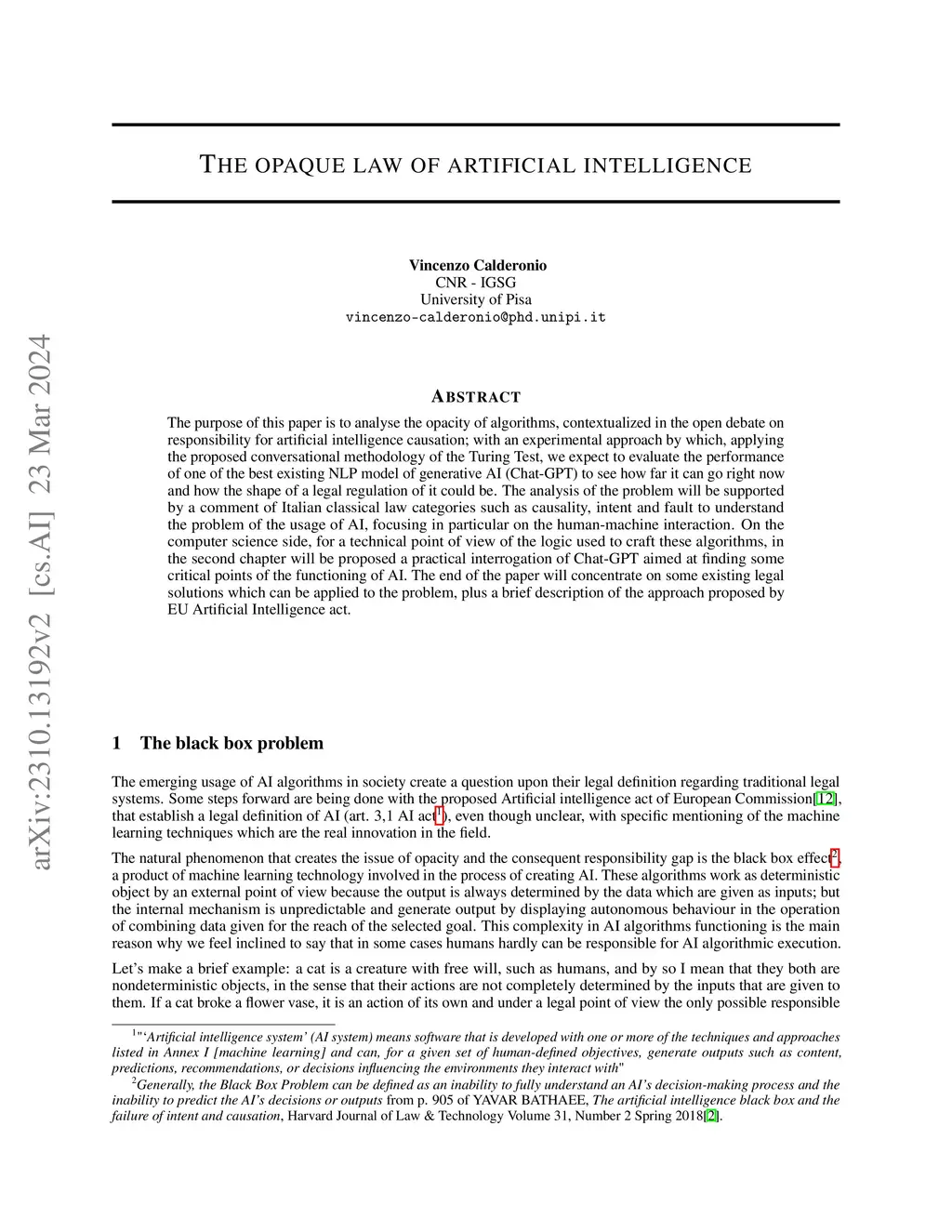 arXiv:2310.13192v2 [cs.AI] 23 Mar 2024

THE OPAQUE LAW OF ARTIFICIAL INTELLIGENCE

Vincenzo Calderonio
CNR - IGSG
University of Pisa
vincenzo-calderonio@phd.unipi.it

ABSTRACT

The purpose of this paper is to analyse the opacity of algorithms, contextualized in the open debate on responsibility for artificial intelligence causation; with an experimental approach by which, applying the proposed conversational methodology of the Turing Test, we expect to evaluate the performance of one of the best existing NLP model of generative AI (Chat-GPT) to see how far it can go right now and how the shape of a legal regulation of it could be. The analysis of the problem will be supported by a comment of Italian classical law categories such as causality, intent and fault to understand the problem of the usage of AI, focusing in particular on the human-machine interaction. On the computer science side, for a technical point of view of the logic used to craft these algorithms, in the second chapter will be proposed a practical interrogation of Chat-GPT aimed at finding some critical points of the functioning of AI. The end of the paper will concentrate on some existing legal solutions which can be applied to the problem, plus a brief description of the approach proposed by EU Artificial Intelligence act.

1 The black box problem

The emerging usage of AI algorithms in society create a question upon their legal definition regarding traditional legal systems. Some steps forward are being done with the proposed Artificial intelligence act of European Commission[12], that establish a legal definition of AI (art. 3,1 AI act$^1$), even though unclear, with specific mentioning of the machine learning techniques which are the real innovation in the field.

The natural phenomenon that creates the issue of opacity and the consequent responsibility gap is the black box effect$^2$, a product of machine learning technology involved in the process of creating AI. These algorithms work as deterministic object by an external point of view because the output is always determined by the data which are given as inputs; but the internal mechanism is unpredictable and generate output by displaying autonomous behaviour in the operation of combining data given for the reach of the selected goal. This complexity in AI algorithms functioning is the main reason why we feel inclined to say that in some cases humans hardly can be responsible for AI algorithmic execution.

Let's make a brief example: a cat is a creature with free will, such as humans, and by so I mean that they both are nondeterministic objects, in the sense that their actions are not completely determined by the inputs that are given to them. If a cat broke a flower vase, it is an action of its own and under a legal point of view the only possible responsible

$^1$"'Artificial intelligence system' (AI system) means software that is developed with one or more of the techniques and approaches listed in Annex I [machine learning] and can, for a given set of human-defined objectives, generate outputs such as content, predictions, recommendations, or decisions influencing the environments they interact with"
$^2$Generally, the Black Box Problem can be defined as an inability to fully understand an AI's decision-making process and the inability to predict the AI's decisions or outputs from p. 905 of YAVAR BATHAEE, The artificial intelligence black box and the failure of intent and causation, Harvard Journal of Law & Technology Volume 31, Number 2 Spring 2018[2].